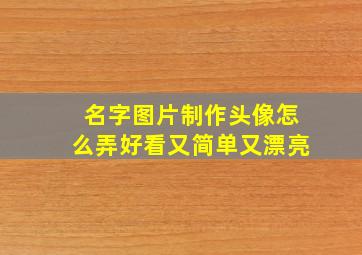 名字图片制作头像怎么弄好看又简单又漂亮